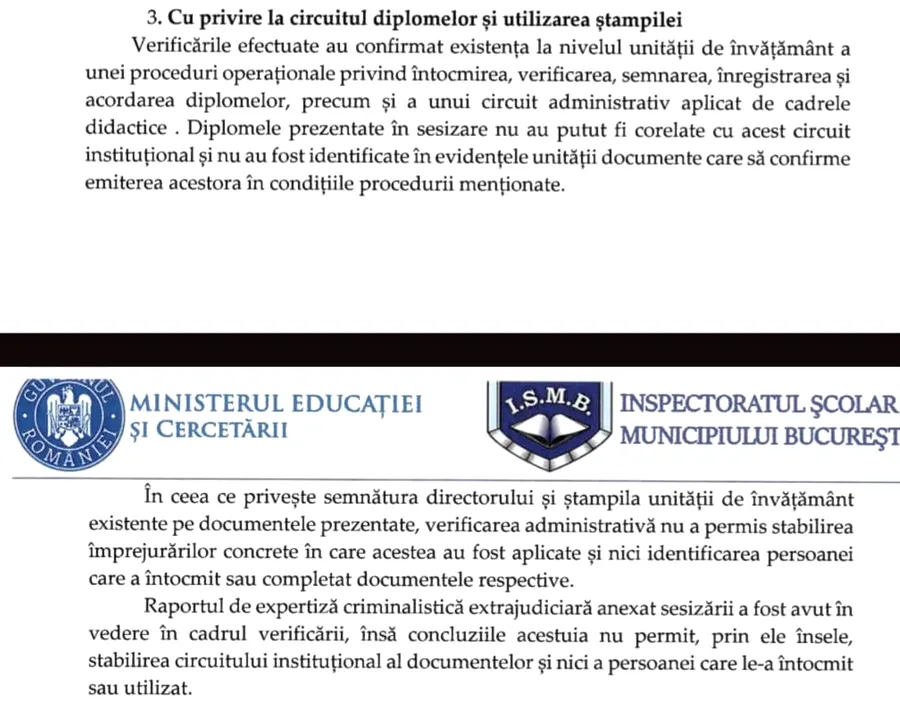 3. Cu privire la circuitul diplomelor și utilizarea ștampilei

Verificările efectuate au confirmat existența la nivelul unității de învățământ a unei proceduri operaționale privind întocmirea, verificarea, semnarea, înregistrarea și acordarea diplomelor, precum și a unui circuit administrativ aplicat de cadrele didactice . Diplomele prezentate în sesizare nu au putut fi corelate cu acest circuit instituțional și nu au fost identificate în evidențele unității documente care să confirme emiterea acestora în condițiile procedurii menționate.

GUVERNUL ROMÂNIEI

MINISTERUL EDUCAȚIEI ȘI CERCETĂRII

I.S.M.B.

INSPECTORATUL ȘCOLAR MUNICIPIULUI BUCUREȘT

În ceea ce privește semnătura directorului și ștampila unității de învățământ existente pe documentele prezentate, verificarea administrativă nu a permis stabilirea împrejurărilor concrete în care acestea au fost aplicate și nici identificarea persoanei care a întocmit sau completat documentele respective.

Raportul de expertiză criminalistică extrajudiciară anexat sesizării a fost avut în vedere în cadrul verificării, însă concluziile acestuia nu permit, prin ele însele, stabilirea circuitului instituțional al documentelor și nici a persoanei care le-a întocmit sau utilizat.